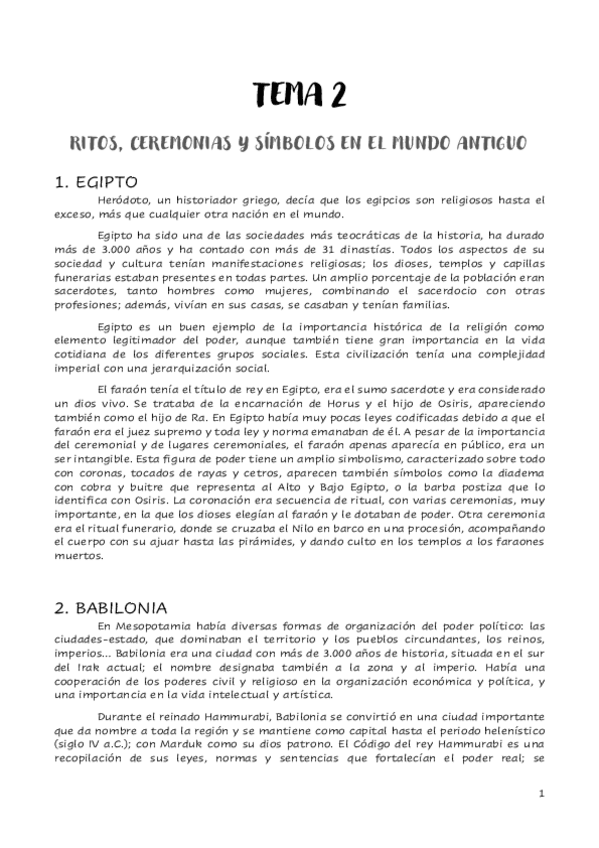 TEMA 2

RITOS, CEREMONIAS Y SÍMBOLOS EN EL MUNDO ANTIGUO

1. EGIPTO

Heródoto, un historiador griego, decía que los egipcios son religiosos hasta el exceso, más que cualquier otra nación en el mundo.

Egipto ha sido una de las sociedades más teocráticas de la historia, ha durado más de 3.000 años y ha contado con más de 31 dinastías. Todos los aspectos de su sociedad y cultura tenían manifestaciones religiosas; los dioses, templos y capillas funerarias estaban presentes en todas partes. Un amplio porcentaje de la población eran sacerdotes, tanto hombres como mujeres, combinando el sacerdocio con otras profesiones; además, vivían en sus casas, se casaban y tenían familias.

Egipto es un buen ejemplo de la importancia histórica de la religión como elemento legitimador del poder, aunque también tiene gran importancia en la vida cotidiana de los diferentes grupos sociales. Esta civilización tenía una complejidad imperial con una jerarquización social.

El faraón tenía el título de rey en Egipto, era el sumo sacerdote y era considerado un dios vivo. Se trataba de la encarnación de Horus y el hijo de Osiris, apareciendo también como el hijo de Ra. En Egipto había muy pocas leyes codificadas debido a que el faraón era el juez supremo y toda ley y norma emanaban de él. A pesar de la importancia del ceremonial y de lugares ceremoniales, el faraón apenas aparecía en público, era un ser intangible. Esta figura de poder tiene un amplio simbolismo, caracterizado sobre todo con coronas, tocados de rayas y cetros, aparecen también símbolos como la diadema con cobra y buitre que representa al Alto y Bajo Egipto, o la barba postiza que lo identifica con Osiris. La coronación era secuencia de ritual, con varias ceremonias, muy importante, en la que los dioses elegían al faraón y le dotaban de poder. Otra ceremonia era el ritual funerario, donde se cruzaba el Nilo en barco en una procesión, acompañando el cuerpo con su ajuar hasta las pirámides, y dando culto en los templos a los faraones muertos.

2. BABILONIA

En Mesopotamia había diversas formas de organización del poder político: las ciudades-estado, que dominaban el territorio y los pueblos circundantes, los reinos, imperios... Babilonia era una ciudad con más de 3.000 años de historia, situada en el sur del Irak actual; el nombre designaba también a la zona y al imperio. Había una cooperación de los poderes civil y religioso en la organización económica y política, y una importancia en la vida intelectual y artística.

Durante el reinado Hammurabi, Babilonia se convirtió en una ciudad importante que da nombre a toda la región y se mantiene como capital hasta el periodo helenístico (siglo IV a.C.); con Marduk como su dios patrono. El Código del rey Hammurabi es una recopilación de sus leyes, normas y sentencias que fortalecían el poder real; se

1